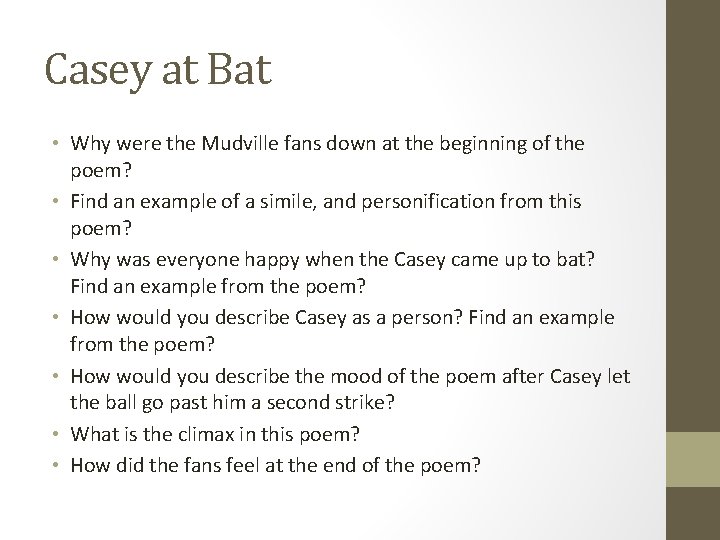 Casey at Bat

• Why were the Mudville fans down at the beginning of the poem?
• Find an example of a simile, and personification from this poem?
• Why was everyone happy when the Casey came up to bat? Find an example from the poem?
• How would you describe Casey as a person? Find an example from the poem?
• How would you describe the mood of the poem after Casey let the ball go past him a second strike?
• What is the climax in this poem?
• How did the fans feel at the end of the poem?